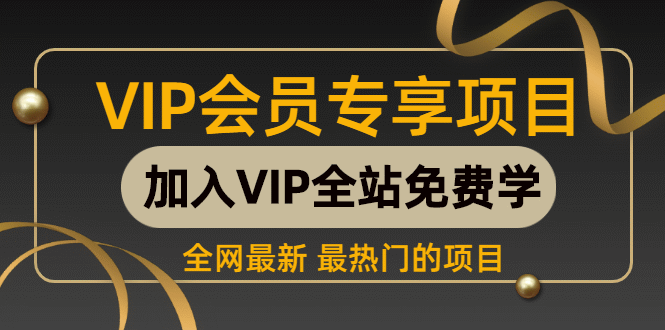 VIP会员专享项目

加入VIP全站免费学

全网最新 最热门的项目